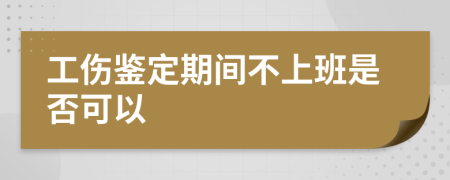 工伤鉴定期间不上班是否可以